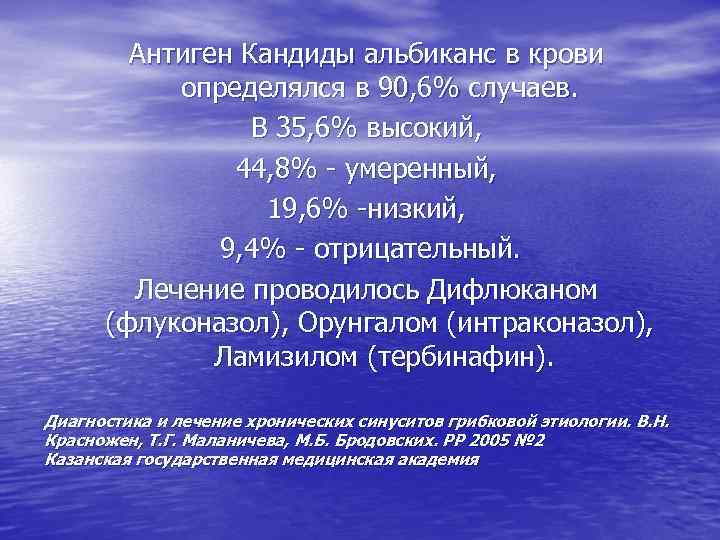 Антиген Кандиды альбиканс в крови определялся в 90,6% случаев.
В 35,6% высокий,
44,8% - умеренный,
19,6% -низкий,
9,4% - отрицательный.
Лечение проводилось Дифлюканом (флуконазол), Орунгалом (интраконазол), Ламизилом (тербинафин).

Диагностика и лечение хронических синуситов грибковой этиологии. В.Н. Красножен, Т.Г. Маланичева, М.Б. Бродовских. РР 2005 №2
Казанская государственная медицинская академия